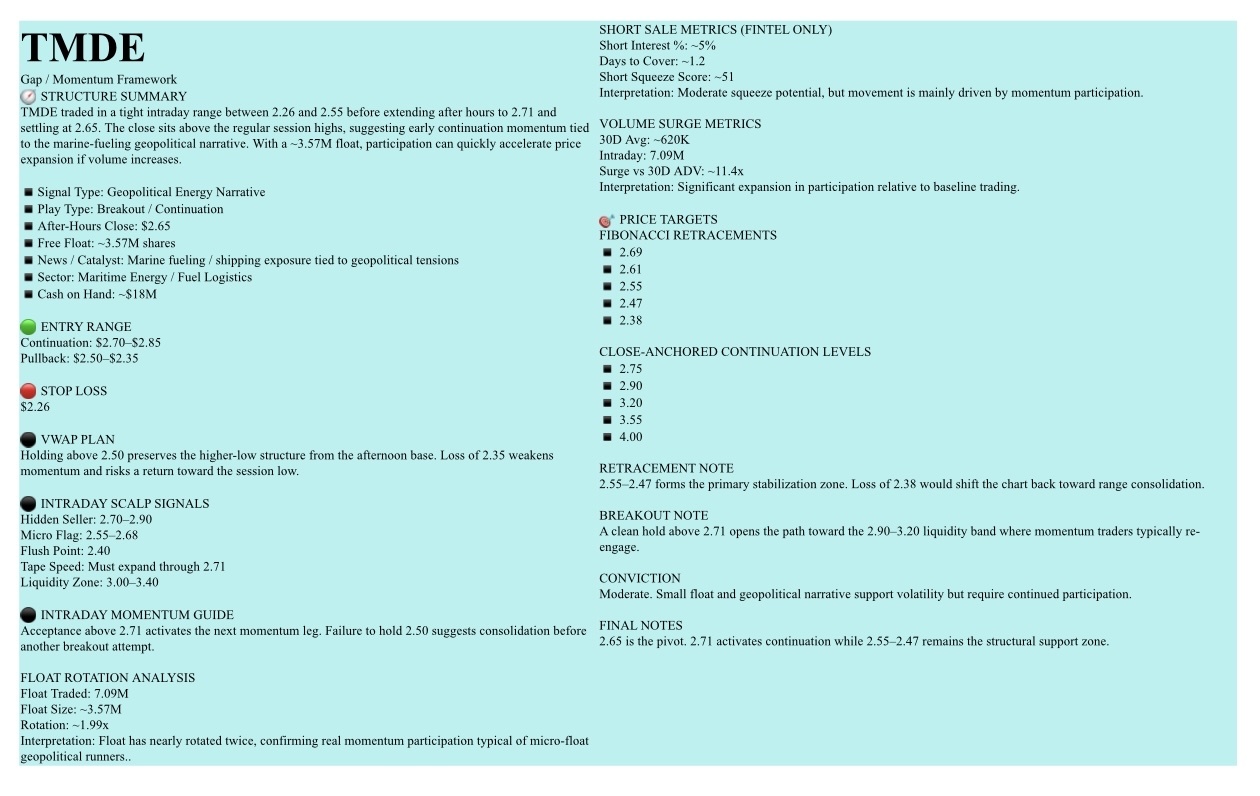 TMDE

Gap / Momentum Framework

STRUCTURE SUMMARY
TMDE traded in a tight intraday range between 2.26 and 2.55 before extending after hours to 2.71 and settling at 2.65. The close sits above the regular session highs, suggesting early continuation momentum tied to the marine-fueling geopolitical narrative. With a ~3.57M float, participation can quickly accelerate price expansion if volume increases.

• Signal Type: Geopolitical Energy Narrative
• Play Type: Breakout / Continuation
• After-Hours Close: $2.65
• Free Float: ~3.57M shares
• News / Catalyst: Marine fueling / shipping exposure tied to geopolitical tensions
• Sector: Maritime Energy / Fuel Logistics
• Cash on Hand: ~$18M

ENTRY RANGE
Continuation: $2.70–$2.85
Pullback: $2.50–$2.35

STOP LOSS
$2.26

VWAP PLAN
Holding above 2.50 preserves the higher-low structure from the afternoon base. Loss of 2.35 weakens momentum and risks a return toward the session low.

INTRADAY SCALP SIGNALS
Hidden Seller: 2.70–2.90
Micro Flag: 2.55–2.68
Flush Point: 2.40
Tape Speed: Must expand through 2.71
Liquidity Zone: 3.00–3.40

INTRADAY MOMENTUM GUIDE
Acceptance above 2.71 activates the next momentum leg. Failure to hold 2.50 suggests consolidation before another breakout attempt.

FLOAT ROTATION ANALYSIS
Float Traded: 7.09M
Float Size: ~3.57M
Rotation: ~1.99x
Interpretation: Float has nearly rotated twice, confirming real momentum participation typical of micro-float geopolitical runners..

SHORT SALE METRICS (FINTEL ONLY)
Short Interest %: ~5%
Days to Cover: ~1.2
Short Squeeze Score: ~51
Interpretation: Moderate squeeze potential, but movement is mainly driven by momentum participation.

VOLUME SURGE METRICS
30D Avg: ~620K
Intraday: 7.09M
Surge vs 30D ADV: ~11.4x
Interpretation: Significant expansion in participation relative to baseline trading.

PRICE TARGETS
FIBONACCI RETRACEMENTS
• 2.69
• 2.61
• 2.55
• 2.47
• 2.38

CLOSE-ANCHORED CONTINUATION LEVELS
• 2.75
• 2.90
• 3.20
• 3.55
• 4.00

RETRACEMENT NOTE
2.55–2.47 forms the primary stabilization zone. Loss of 2.38 would shift the chart back toward range consolidation.

BREAKOUT NOTE
A clean hold above 2.71 opens the path toward the 2.90–3.20 liquidity band where momentum traders typically re-engage.

CONVICTION
Moderate. Small float and geopolitical narrative support volatility but require continued participation.

FINAL NOTES
2.65 is the pivot. 2.71 activates continuation while 2.55–2.47 remains the structural support zone.